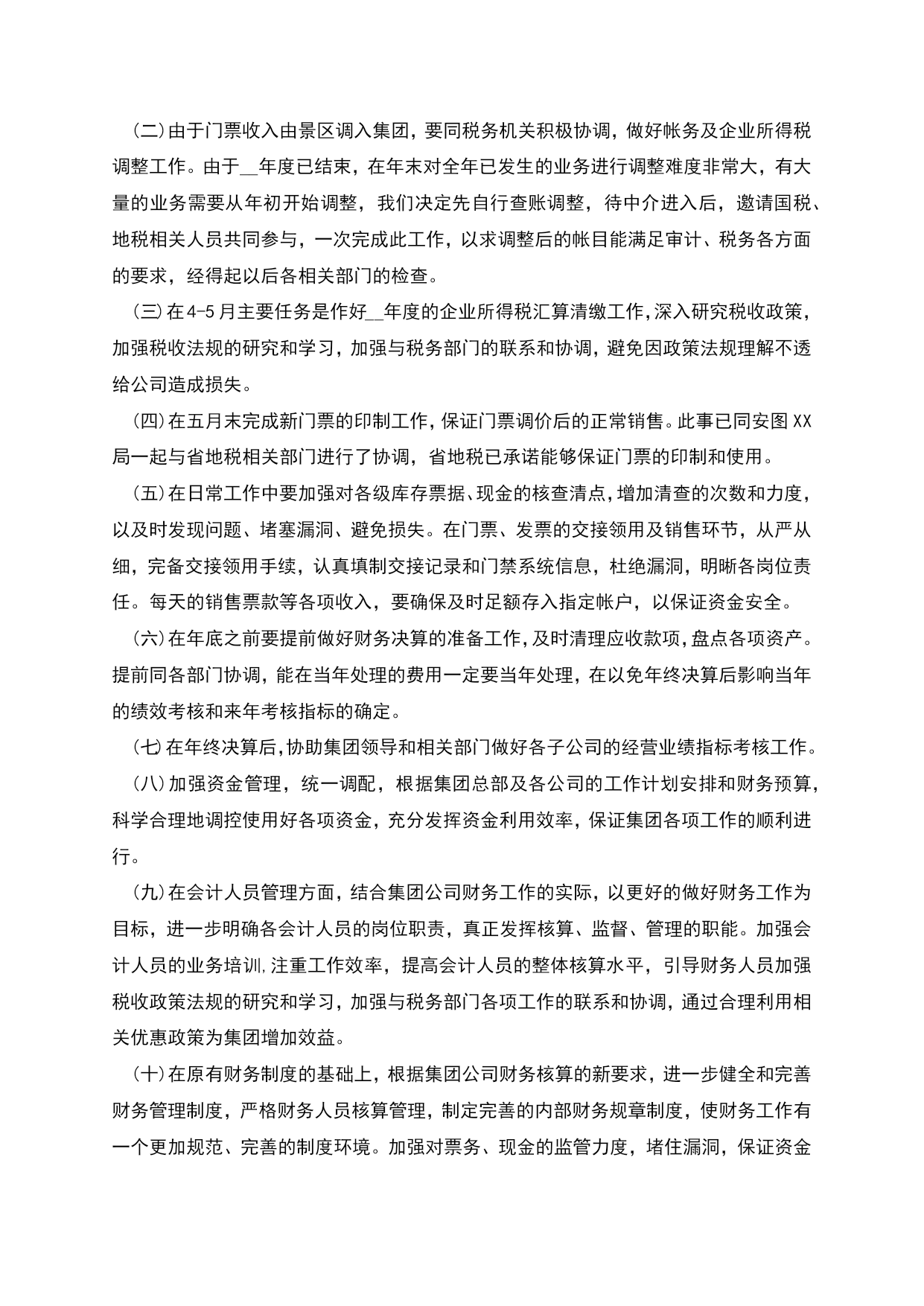 (二)由于门票收入由景区调入集团，要同税务机关积极协调，做好帐务及企业所得税调整工作。由于__年度已结束，在年末对全年已发生的业务进行调整难度非常大，有大量的业务需要从年初开始调整，我们决定先自行查账调整，待中介进入后，邀请国税、地税相关人员共同参与，一次完成此工作，以求调整后的帐目能满足审计、税务各方面的要求，经得起以后各相关部门的检查。

(三)在4-5月主要任务是作好__年度的企业所得税汇算清缴工作,深入研究税收政策，加强税收法规的研究和学习，加强与税务部门的联系和协调，避免因政策法规理解不透给公司造成损失。

(四)在五月末完成新门票的印制工作，保证门票调价后的正常销售。此事已同安图XX局一起与省地税相关部门进行了协调，省地税已承诺能够保证门票的印制和使用。

(五)在日常工作中要加强对各级库存票据、现金的核查清点，增加清查的次数和力度，以及时发现问题、堵塞漏洞、避免损失。在门票、发票的交接领用及销售环节，从严从细，完备交接领用手续，认真填制交接记录和门禁系统信息，杜绝漏洞，明晰各岗位责任。每天的销售票款等各项收入，要确保及时足额存入指定帐户，以保证资金安全。

(六)在年底之前要提前做好财务决算的准备工作，及时清理应收款项，盘点各项资产。提前同各部门协调，能在当年处理的费用一定要当年处理，在以免年终决算后影响当年的绩效考核和来年考核指标的确定。

(七)在年终决算后，协助集团领导和相关部门做好各子公司的经营业绩指标考核工作。

(八)加强资金管理，统一调配，根据集团总部及各公司的工作计划安排和财务预算，科学合理地调控使用好各项资金，充分发挥资金利用效率，保证集团各项工作的顺利进行。

(九)在会计人员管理方面，结合集团公司财务工作的实际，以更好的做好财务工作为目标，进一步明确各会计人员的岗位职责，真正发挥核算、监督、管理的职能。加强会计人员的业务培训,注重工作效率，提高会计人员的整体核算水平，引导财务人员加强税收政策法规的研究和学习，加强与税务部门各项工作的联系和协调，通过合理利用相关优惠政策为集团增加效益。

(十)在原有财务制度的基础上，根据集团公司财务核算的新要求，进一步健全和完善财务管理制度，严格财务人员核算管理，制定完善的内部财务规章制度，使财务工作有一个更加规范、完善的制度环境。加强对票务、现金的监管力度，堵住漏洞，保证资金